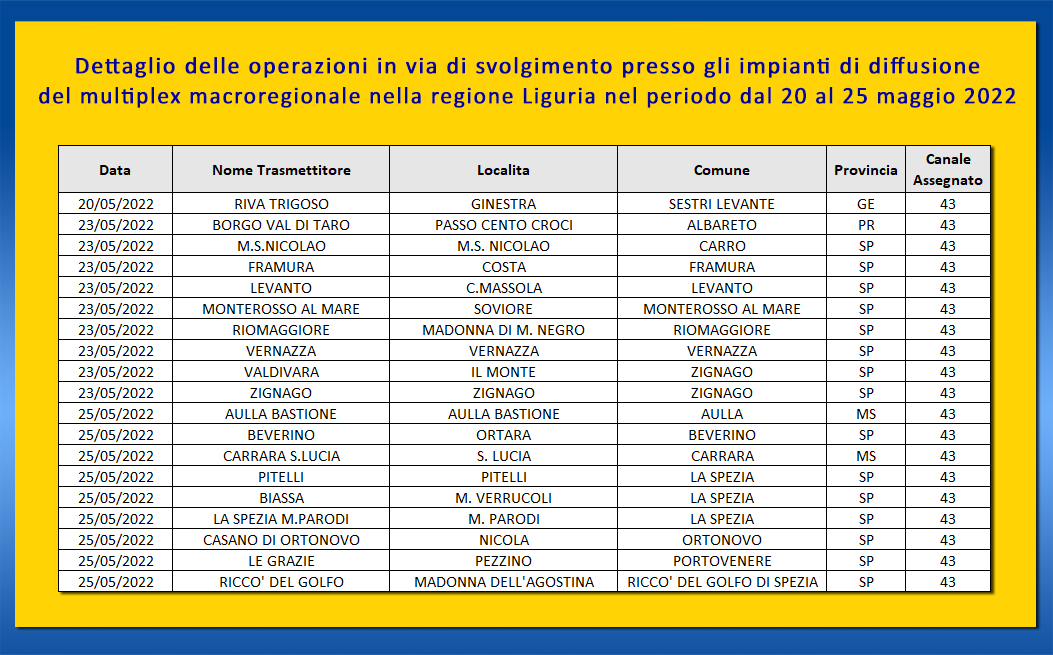 Dettaglio delle operazioni in via di svolgimento presso gli impianti di diffusione del multiplex macroregionale nella regione Liguria nel periodo dal 20 al 25 maggio 2022

| Data | Nome Trasmettitore | Localita | Comune | Provincia | Canale Assegnato |
|---|---|---|---|---|---|
| 20/05/2022 | RIVA TRIGOSO | GINESTRA | SESTRI LEVANTE | GE | 43 |
| 23/05/2022 | BORGO VAL DI TARO | PASSO CENTO CROCI | ALBARETO | PR | 43 |
| 23/05/2022 | M.S.NICOLAO | M.S. NICOLAO | CARRO | SP | 43 |
| 23/05/2022 | FRAMURA | COSTA | FRAMURA | SP | 43 |
| 23/05/2022 | LEVANTO | C.MASSOLA | LEVANTO | SP | 43 |
| 23/05/2022 | MONTEROSSO AL MARE | SOVIORE | MONTEROSSO AL MARE | SP | 43 |
| 23/05/2022 | RIOMAGGIORE | MADONNA DI M. NEGRO | RIOMAGGIORE | SP | 43 |
| 23/05/2022 | VERNAZZA | VERNAZZA | VERNAZZA | SP | 43 |
| 23/05/2022 | VALDIVARA | IL MONTE | ZIGNAGO | SP | 43 |
| 23/05/2022 | ZIGNAGO | ZIGNAGO | ZIGNAGO | SP | 43 |
| 25/05/2022 | AULLA BASTIONE | AULLA BASTIONE | AULLA | MS | 43 |
| 25/05/2022 | BEVERINO | ORTARA | BEVERINO | SP | 43 |
| 25/05/2022 | CARRARA S.LUCIA | S. LUCIA | CARRARA | MS | 43 |
| 25/05/2022 | PITELLI | PITELLI | LA SPEZIA | SP | 43 |
| 25/05/2022 | BIASSA | M. VERRUCOLI | LA SPEZIA | SP | 43 |
| 25/05/2022 | LA SPEZIA M.PARODI | M. PARODI | LA SPEZIA | SP | 43 |
| 25/05/2022 | CASANO DI ORTONOVO | NICOLA | ORTONOVO | SP | 43 |
| 25/05/2022 | LE GRAZIE | PEZZINO | PORTOVENERE | SP | 43 |
| 25/05/2022 | RICCO' DEL GOLFO | MADONNA DELL'AGOSTINA | RICCO' DEL GOLFO DI SPEZIA | SP | 43 |